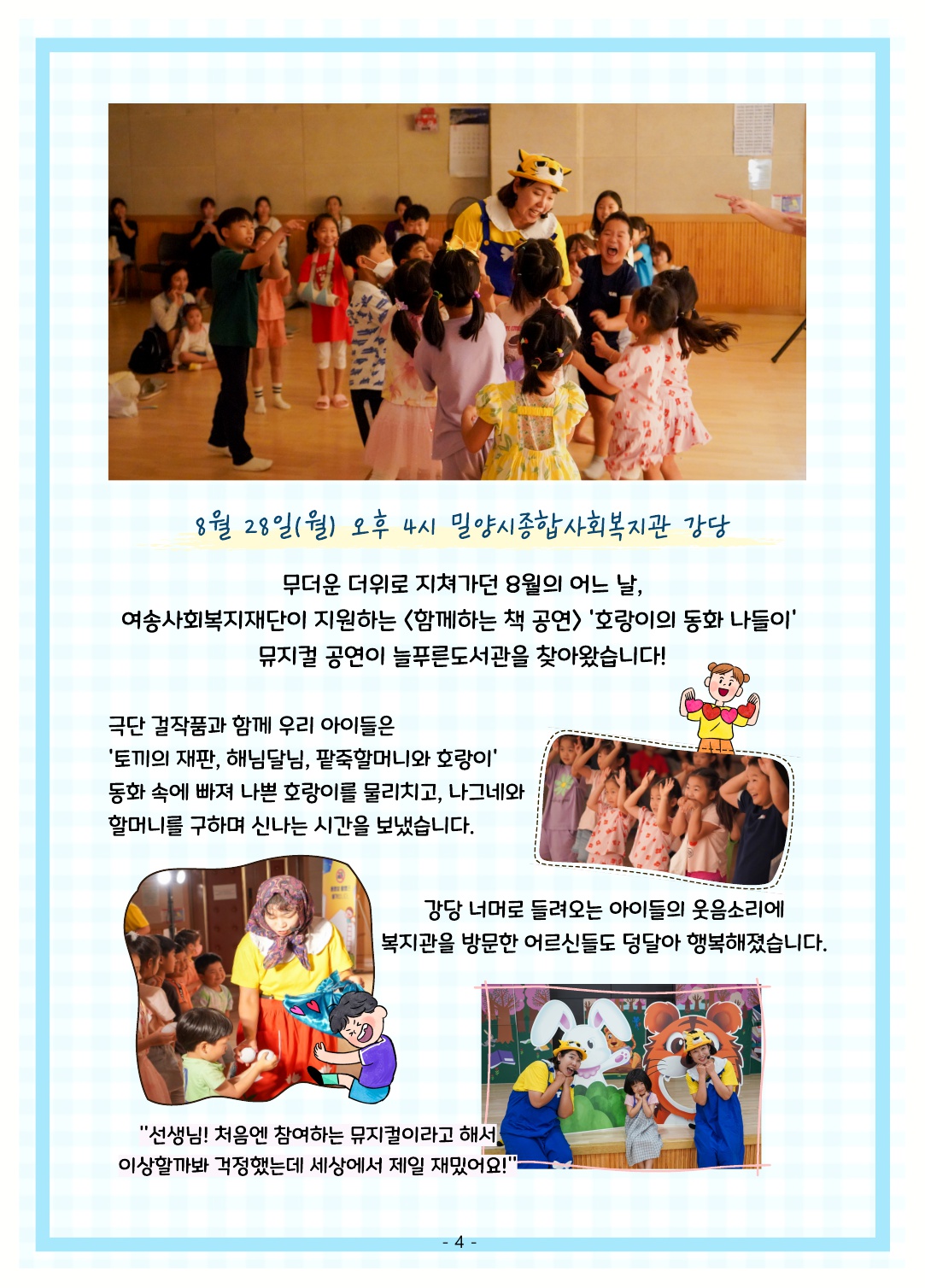 8월 28일(월) 오후 4시 밀양시종합사회복지관 강당

무더운 더위로 지쳐가던 8월의 어느 날,
여송사회복지재단이 지원하는 <함께하는 책 공연> '호랑이의 동화 나들이'
뮤지컬 공연이 늘푸른도서관을 찾아왔습니다!

극단 걸작품과 함께 우리 아이들은
'토끼의 재판, 해님달님, 팥죽할머니와 호랑이'
동화 속에 빠져 나쁜 호랑이를 물리치고, 나그네와
할머니를 구하며 신나는 시간을 보냈습니다.

강당 너머로 들려오는 아이들의 웃음소리에
복지관을 방문한 어르신들도 덩달아 행복해졌습니다.

"선생님! 처음엔 참여하는 뮤지컬이라고 해서
이상할까봐 걱정했는데 세상에서 제일 재밌어요!"

- 4 -